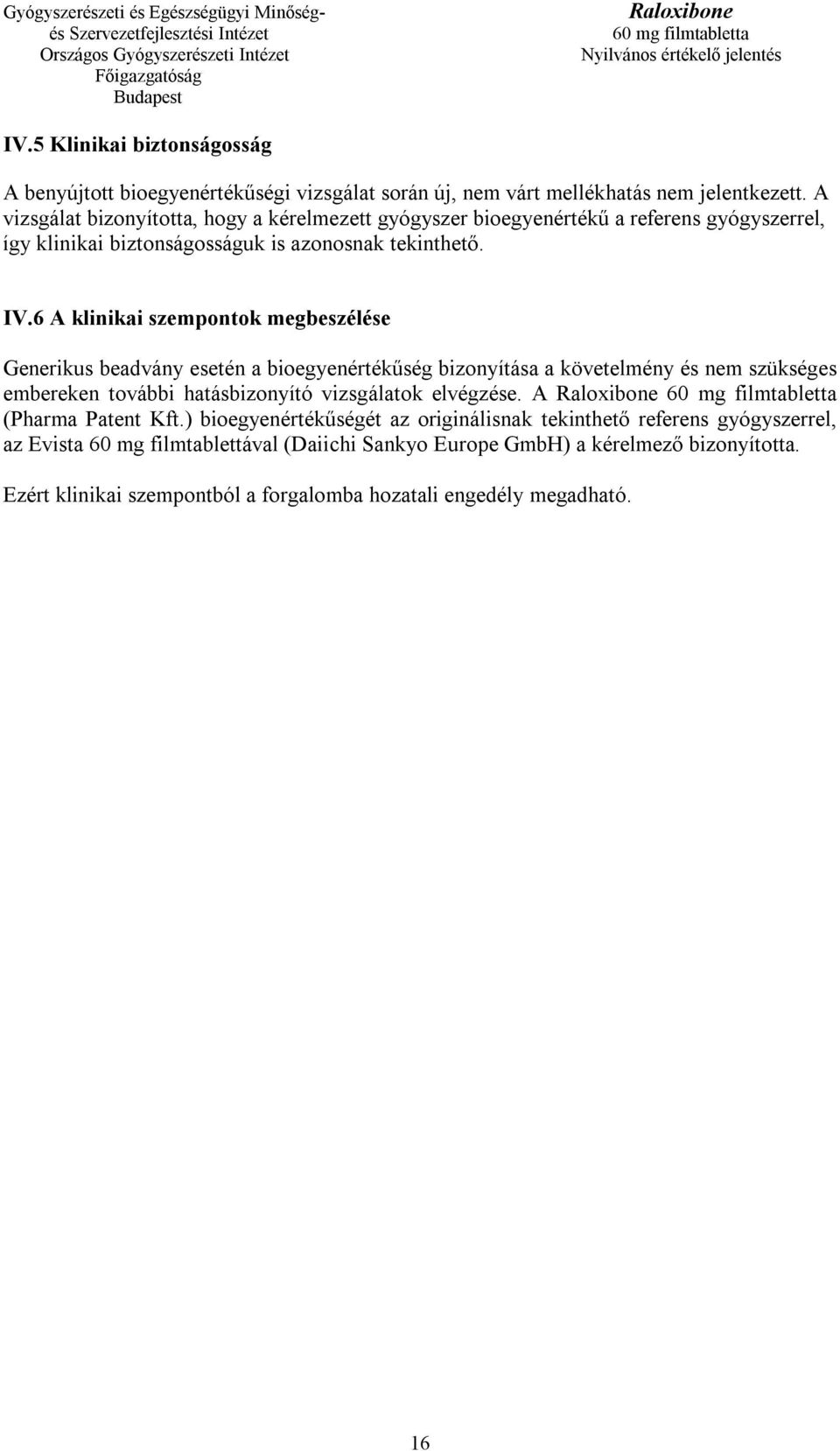 Gyógyszerészeti és Egészségügyi Minőség- és Szervezetfejlesztési Intézet
Országos Gyógyszerészeti Intézet
Főigazgatóság
Budapest

Raloxibone
60 mg filmtabletta
Nyilvános értékelő jelentés

IV.5 Klinikai biztonságosság

A benyújtott bioegyenértékűségi vizsgálat során új, nem várt mellékhatás nem jelentkezett. A vizsgálat bizonyította, hogy a kérelmezett gyógyszer bioegyenértékű a referens gyógyszerrel, így klinikai biztonságosságuk is azonosnak tekinthető.

IV.6 A klinikai szempontok megbeszélése

Generikus beadvány esetén a bioegyenértékűség bizonyítása a követelmény és nem szükséges embereken további hatásbizonyító vizsgálatok elvégzése. A Raloxibone 60 mg filmtabletta (Pharma Patent Kft.) bioegyenértékűségét az originálisnak tekinthető referens gyógyszerrel, az Evista 60 mg filmtablettával (Daiichi Sankyo Europe GmbH) a kérelmező bizonyította.

Ezért klinikai szempontból a forgalomba hozatali engedély megadható.

16